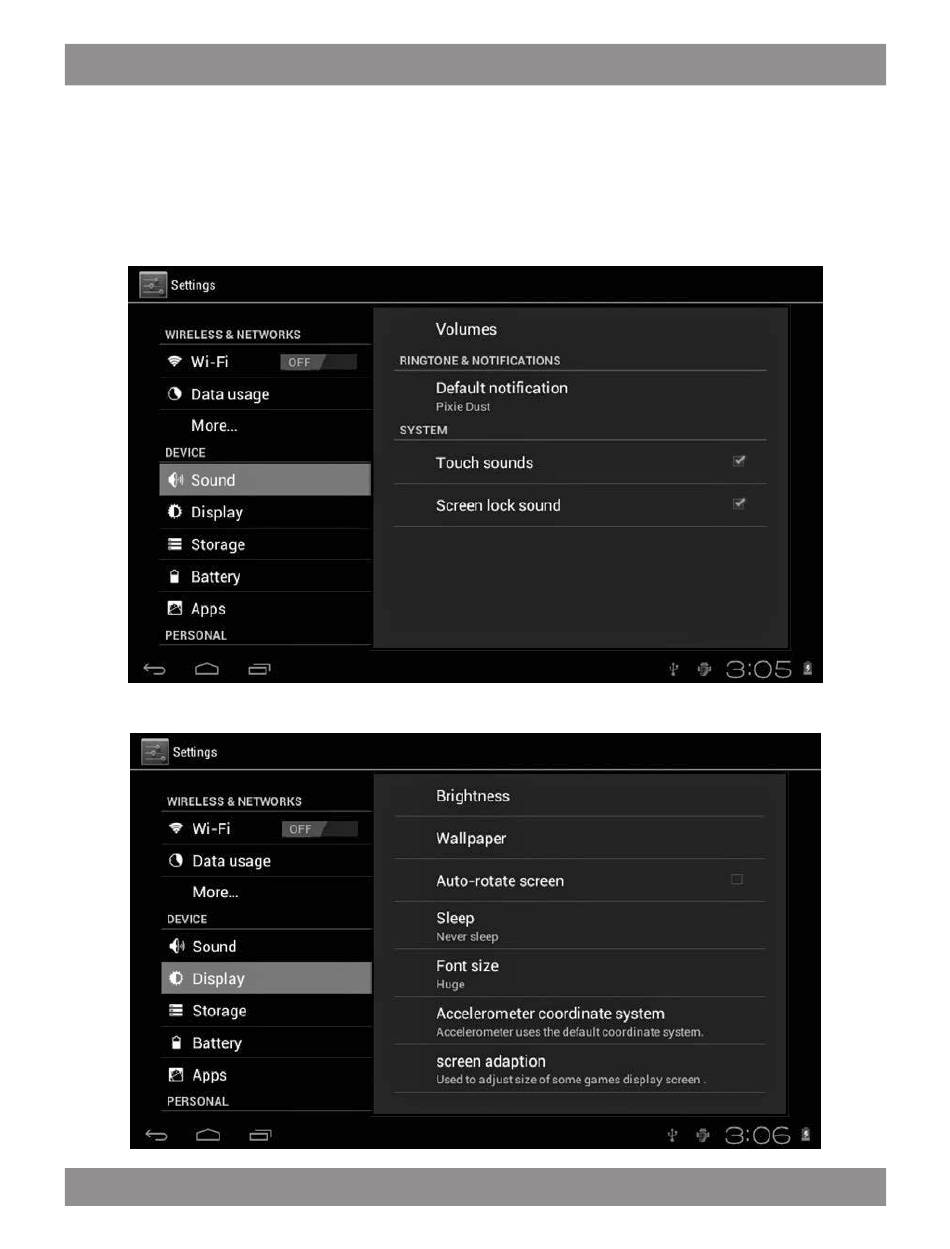 Settings

WIRELESS & NETWORKS
Wi-Fi OFF
Data usage
More...
DEVICE
Sound
Display
Storage
Battery
Apps
PERSONAL

Volumes
RINGTONE & NOTIFICATIONS
Default notification
Pixie Dust
SYSTEM
Touch sounds
Screen lock sound

3:05

Settings

WIRELESS & NETWORKS
Wi-Fi OFF
Data usage
More...
DEVICE
Sound
Display
Storage
Battery
Apps
PERSONAL

Brightness
Wallpaper
Auto-rotate screen
Sleep
Never sleep
Font size
Huge
Accelerometer coordinate system
Accelerometer uses the default coordinate system.
screen adaption
Used to adjust size of some games display screen .

3:06